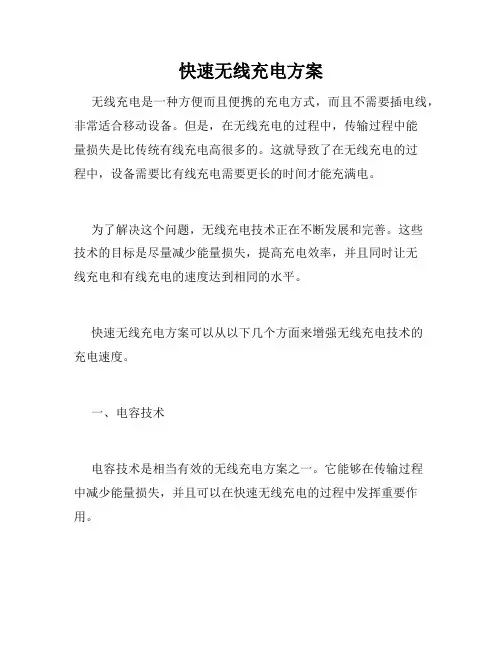 快速无线充电方案

无线充电是一种方便而且便携的充电方式，而且不需要插电线，非常适合移动设备。但是，在无线充电的过程中，传输过程中能量损失是比传统有线充电高很多的。这就导致了在无线充电的过程中，设备需要比有线充电需要更长的时间才能充满电。

为了解决这个问题，无线充电技术正在不断发展和完善。这些技术的目标是尽量减少能量损失，提高充电效率，并且同时让无线充电和有线充电的速度达到相同的水平。

快速无线充电方案可以从以下几个方面来增强无线充电技术的充电速度。

一、电容技术

电容技术是相当有效的无线充电方案之一。它能够在传输过程中减少能量损失，并且可以在快速无线充电的过程中发挥重要作用。